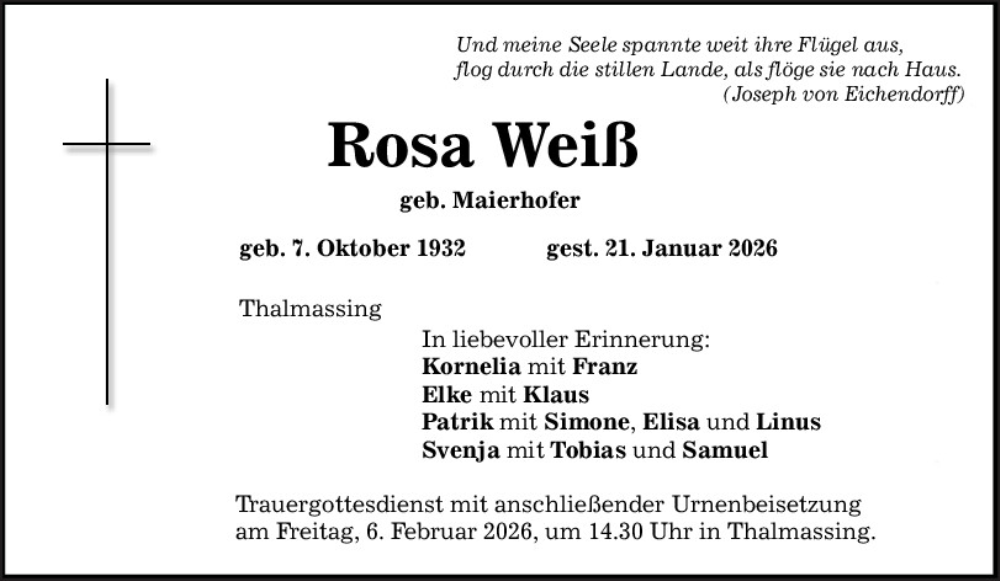 Und meine Seele spannte weit ihre Flügel aus,
flog durch die stillen Lande, als flöge sie nach Haus.
(Joseph von Eichendorff)

Rosa Weiß

geb. Maierhofer

geb. 7. Oktober 1932 gest. 21. Januar 2026

Thalmassing

In liebevoller Erinnerung:
Kornelia mit Franz
Elke mit Klaus
Patrik mit Simone, Elisa und Linus
Svenja mit Tobias und Samuel

Trauergottesdienst mit anschließender Urnenbeisetzung am Freitag, 6. Februar 2026, um 14.30 Uhr in Thalmassing.